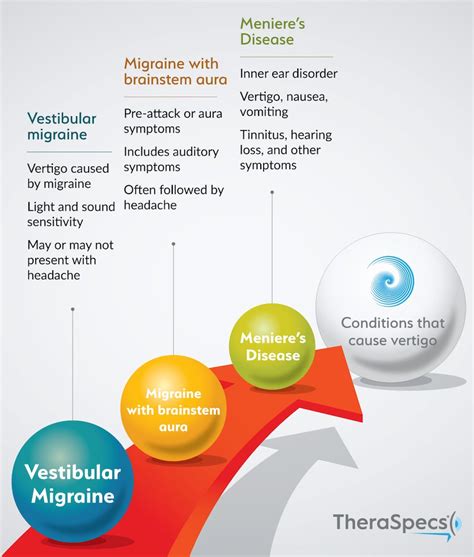 Vestibular migraine

Vertigo caused by migraine

Light and sound sensitivity

May or may not present with headache

Migraine with brainstem aura

Pre-attack or aura symptoms

Includes auditory symptoms

Often followed by headache

Meniere's Disease

Inner ear disorder

Vertigo, nausea, vomiting

Tinnitus, hearing loss, and other symptoms

Vestibular Migraine

Migraine with brainstem aura

Meniere's Disease

Conditions that cause vertigo

TheraSpecs